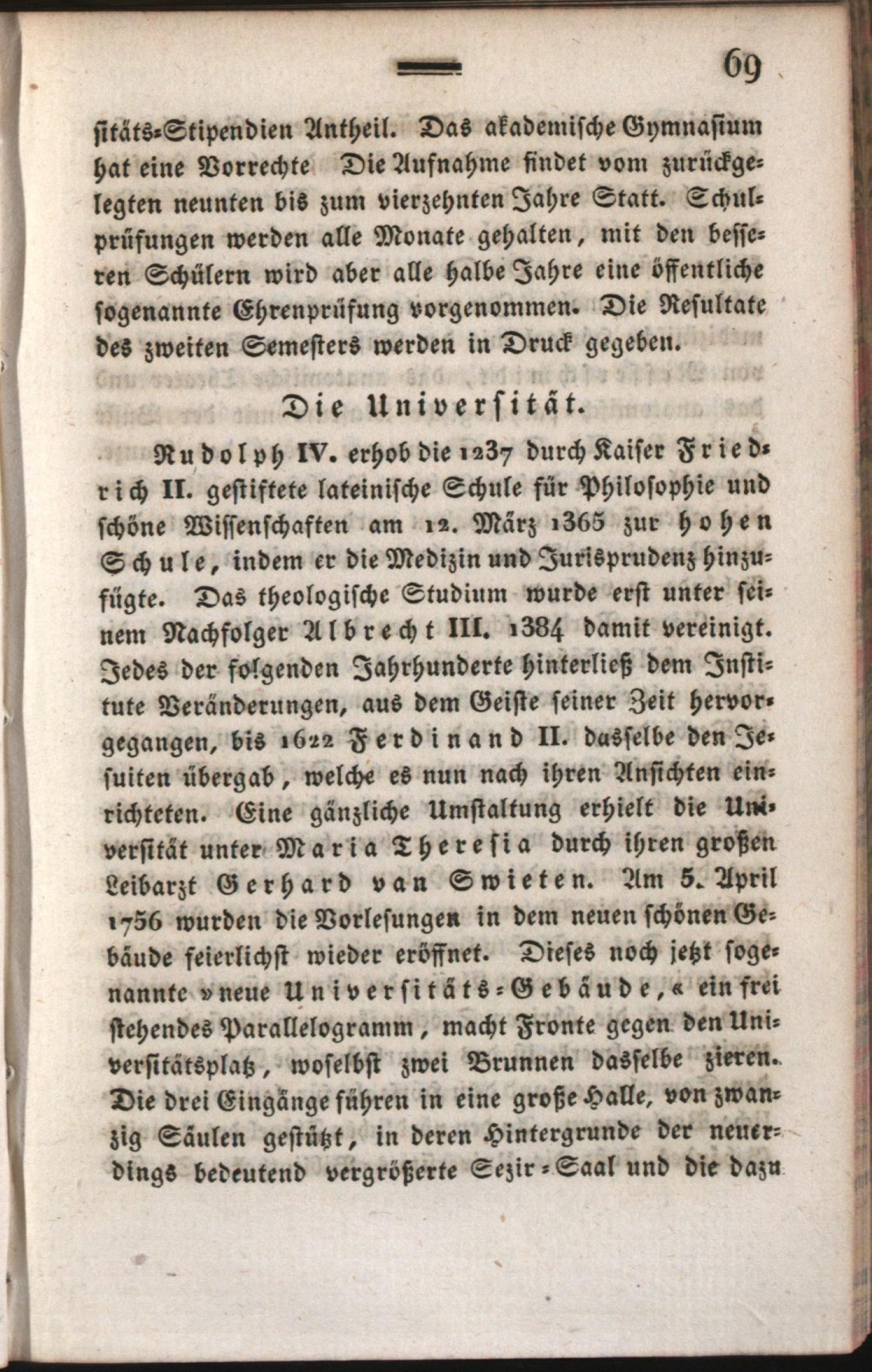 69

sitäts-Stipendien Antheil. Das akademische Gymnasium hat eine Vorrechte Die Aufnahme findet vom zurückgelegten neunten bis zum vierzehnten Jahre Statt. Schulprüfungen werden alle Monate gehalten, mit den besseren Schülern wird aber alle halbe Jahre eine öffentliche sogenannte Ehrenprüfung vorgenommen. Die Resultate des zweiten Semesters werden in Druck gegeben.

Die Universität.

Rudolph IV. erhob die 1237 durch Kaiser Friedrich II. gestiftete lateinische Schule für Philosophie und schöne Wissenschaften am 12. März 1365 zur hohen Schule, indem er die Medizin und Jurisprudenz hinzufügte. Das theologische Studium wurde erst unter seinem Nachfolger Albrecht III. 1384 damit vereinigt. Jedes der folgenden Jahrhunderte hinterließ dem Institute Veränderungen, aus dem Geiste seiner Zeit hervorgegangen, bis 1622 Ferdinand II. dasselbe den Jesuiten übergab, welche es nun nach ihren Ansichten einrichteten. Eine gänzliche Umstaltung erhielt die Universität unter Maria Theresia durch ihren großen Leibarzt Gerhard van Swieten. Am 5. April 1756 wurden die Vorlesungen in dem neuen schönen Gebäude feierlichst wieder eröffnet. Dieses noch jetzt sogenannte »neue Universitäts-Gebäude,« ein frei stehendes Parallelogramm, macht Fronte gegen den Universitätsplatz, woselbst zwei Brunnen dasselbe zieren. Die drei Eingänge führen in eine große Halle, von zwanzig Säulen gestützt, in deren Hintergrunde der neuerdings bedeutend vergrößerte Sezir-Saal und die dazu